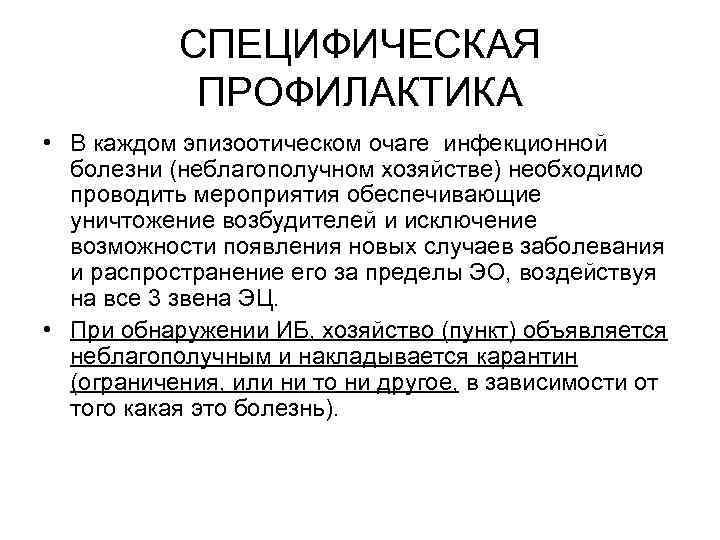 СПЕЦИФИЧЕСКАЯ ПРОФИЛАКТИКА

• В каждом эпизоотическом очаге инфекционной болезни (неблагополучном хозяйстве) необходимо проводить мероприятия обеспечивающие уничтожение возбудителей и исключение возможности появления новых случаев заболевания и распространение его за пределы ЭО, воздействуя на все 3 звена ЭЦ.

• При обнаружении ИБ, хозяйство (пункт) объявляется неблагополучным и накладывается карантин (ограничения, или ни то ни другое, в зависимости от того какая это болезнь).